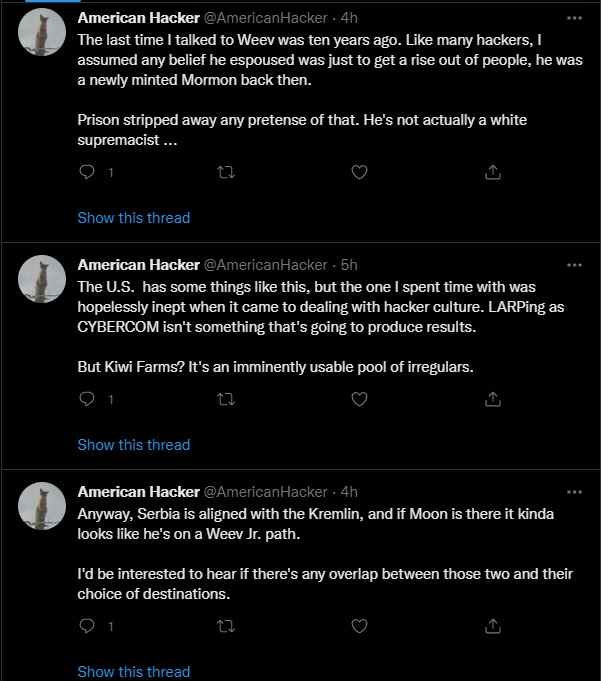 American Hacker @AmericanHacker · 4h
The last time I talked to Weev was ten years ago. Like many hackers, I assumed any belief he espoused was just to get a rise out of people, he was a newly minted Mormon back then.

Prison stripped away any pretense of that. He's not actually a white supremacist ...

1

Show this thread

American Hacker @AmericanHacker · 5h
The U.S. has some things like this, but the one I spent time with was hopelessly inept when it came to dealing with hacker culture. LARPing as CYBERCOM isn't something that's going to produce results.

But Kiwi Farms? It's an imminently usable pool of irregulars.

1

Show this thread

American Hacker @AmericanHacker · 4h
Anyway, Serbia is aligned with the Kremlin, and if Moon is there it kinda looks like he's on a Weev Jr. path.

I'd be interested to hear if there's any overlap between those two and their choice of destinations.

1

Show this thread